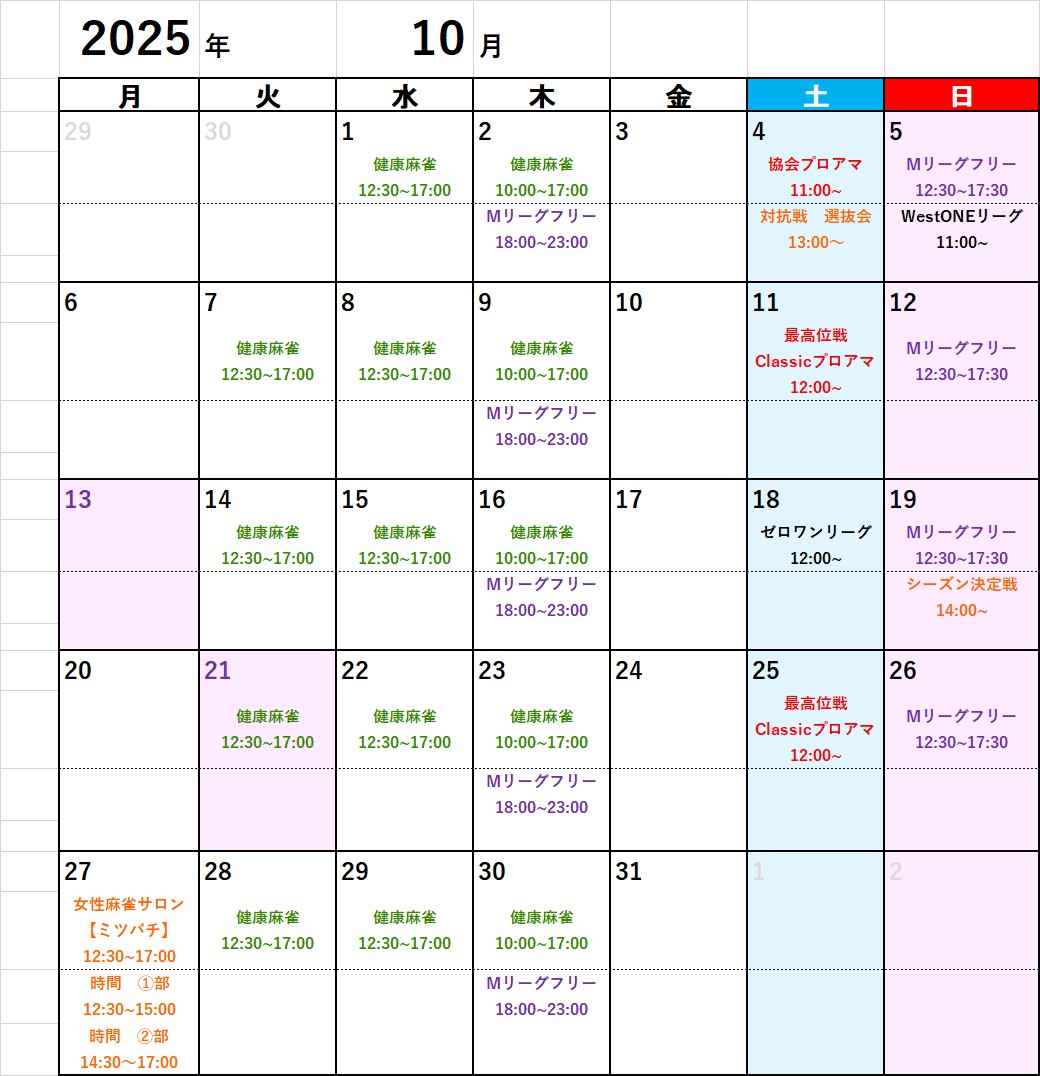 2025 年 10 月

| 月 | 火 | 水 | 木 | 金 | 土 | 日 |
|---|---|---|---|---|---|---|
| 29 | 30 | 1 健康麻雀 12:30~17:00 | 2 健康麻雀 10:00~17:00 Mリーグフリー 18:00~23:00 | 3 | 4 協会プロアマ 11:00~ 対抗戦　選抜会 13:00～ | 5 Mリーグフリー 12:30~17:30 WestONEリーグ 11:00~ |
| 6 | 7 健康麻雀 12:30~17:00 | 8 健康麻雀 12:30~17:00 | 9 健康麻雀 10:00~17:00 Mリーグフリー 18:00~23:00 | 10 | 11 最高位戦 Classicプロアマ 12:00~ | 12 Mリーグフリー 12:30~17:30 |
| 13 | 14 健康麻雀 12:30~17:00 | 15 健康麻雀 12:30~17:00 | 16 健康麻雀 10:00~17:00 Mリーグフリー 18:00~23:00 | 17 | 18 ゼロワンリーグ 12:00~ | 19 Mリーグフリー 12:30~17:30 シーズン決定戦 14:00~ |
| 20 | 21 健康麻雀 12:30~17:00 | 22 健康麻雀 12:30~17:00 | 23 健康麻雀 10:00~17:00 Mリーグフリー 18:00~23:00 | 24 | 25 最高位戦 Classicプロアマ 12:00~ | 26 Mリーグフリー 12:30~17:30 |
| 27 女性麻雀サロン 【ミツバチ】 12:30~17:00 時間　①部 12:30~15:00 時間　②部 14:30～17:00 | 28 健康麻雀 12:30~17:00 | 29 健康麻雀 12:30~17:00 | 30 健康麻雀 10:00~17:00 Mリーグフリー 18:00~23:00 | 31 | 1 | 2 |